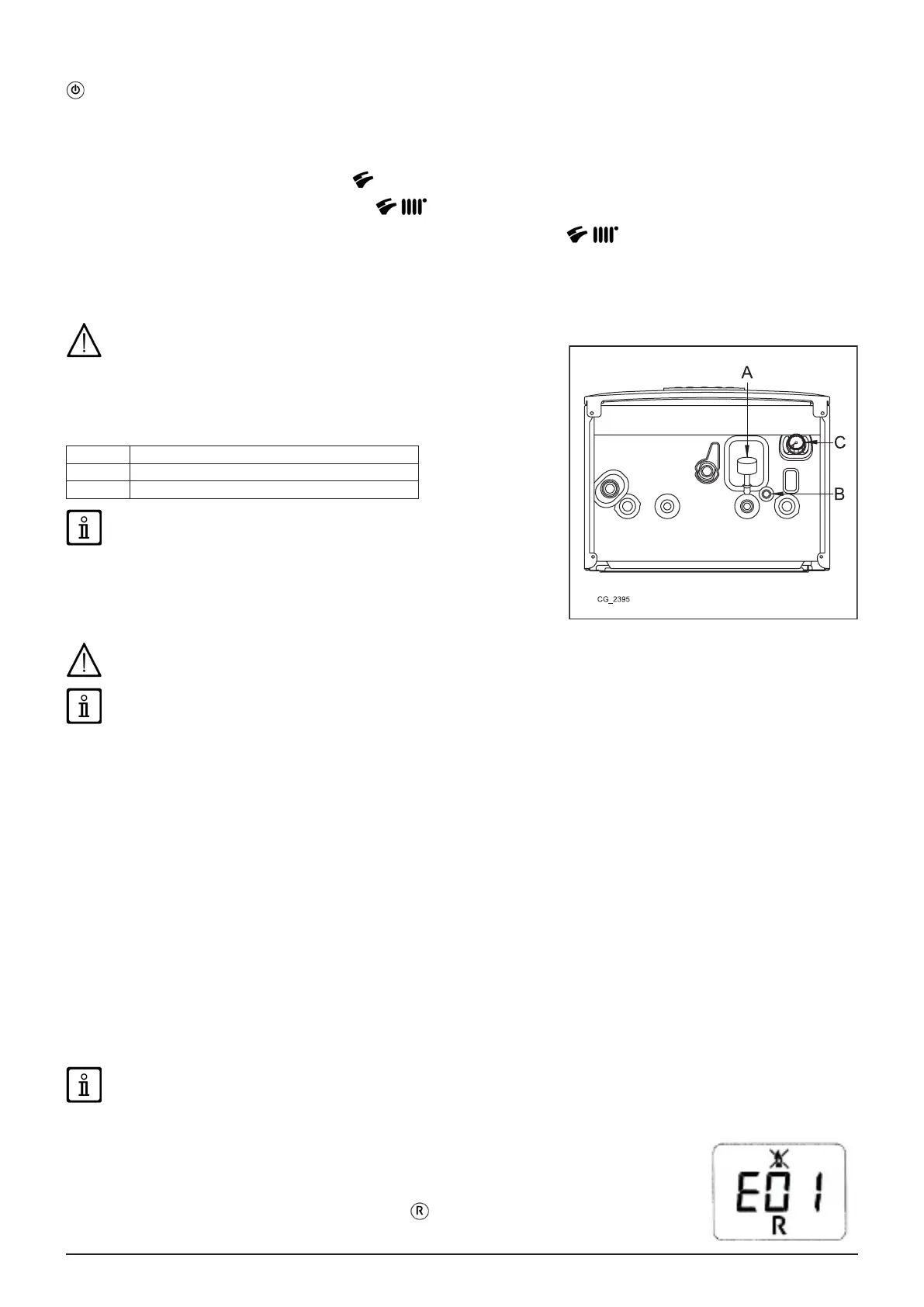 A

C

B

CG_2395

E01
R